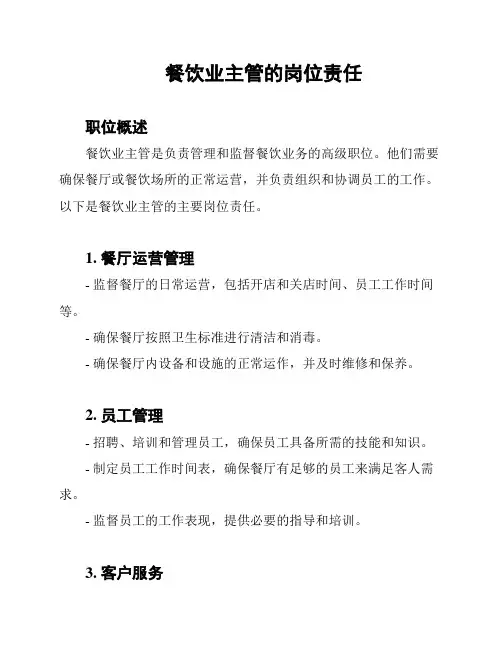 餐饮业主管的岗位责任

职位概述

餐饮业主管是负责管理和监督餐饮业务的高级职位。他们需要确保餐厅或餐饮场所的正常运营，并负责组织和协调员工的工作。以下是餐饮业主管的主要岗位责任。

1. 餐厅运营管理

- 监督餐厅的日常运营，包括开店和关店时间、员工工作时间等。

- 确保餐厅按照卫生标准进行清洁和消毒。

- 确保餐厅内设备和设施的正常运作，并及时维修和保养。

2. 员工管理

- 招聘、培训和管理员工，确保员工具备所需的技能和知识。

- 制定员工工作时间表，确保餐厅有足够的员工来满足客人需求。

- 监督员工的工作表现，提供必要的指导和培训。

3. 客户服务